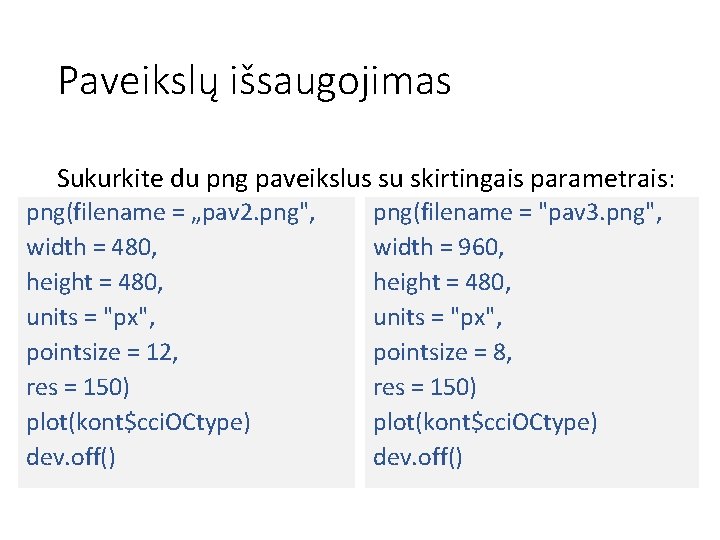 Paveikslų išsaugojimas

Sukurkite du png paveikslus su skirtingais parametrais:

png(filename = „pav2.png",
width = 480,
height = 480,
units = "px",
pointsize = 12,
res = 150)
plot(kont$cciOCtype)
dev.off()

png(filename = "pav3.png",
width = 960,
height = 480,
units = "px",
pointsize = 8,
res = 150)
plot(kont$cciOCtype)
dev.off()